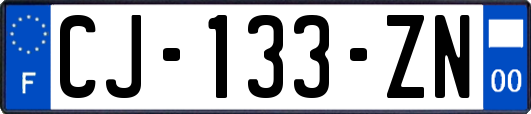 F
CJ-133-ZN
00